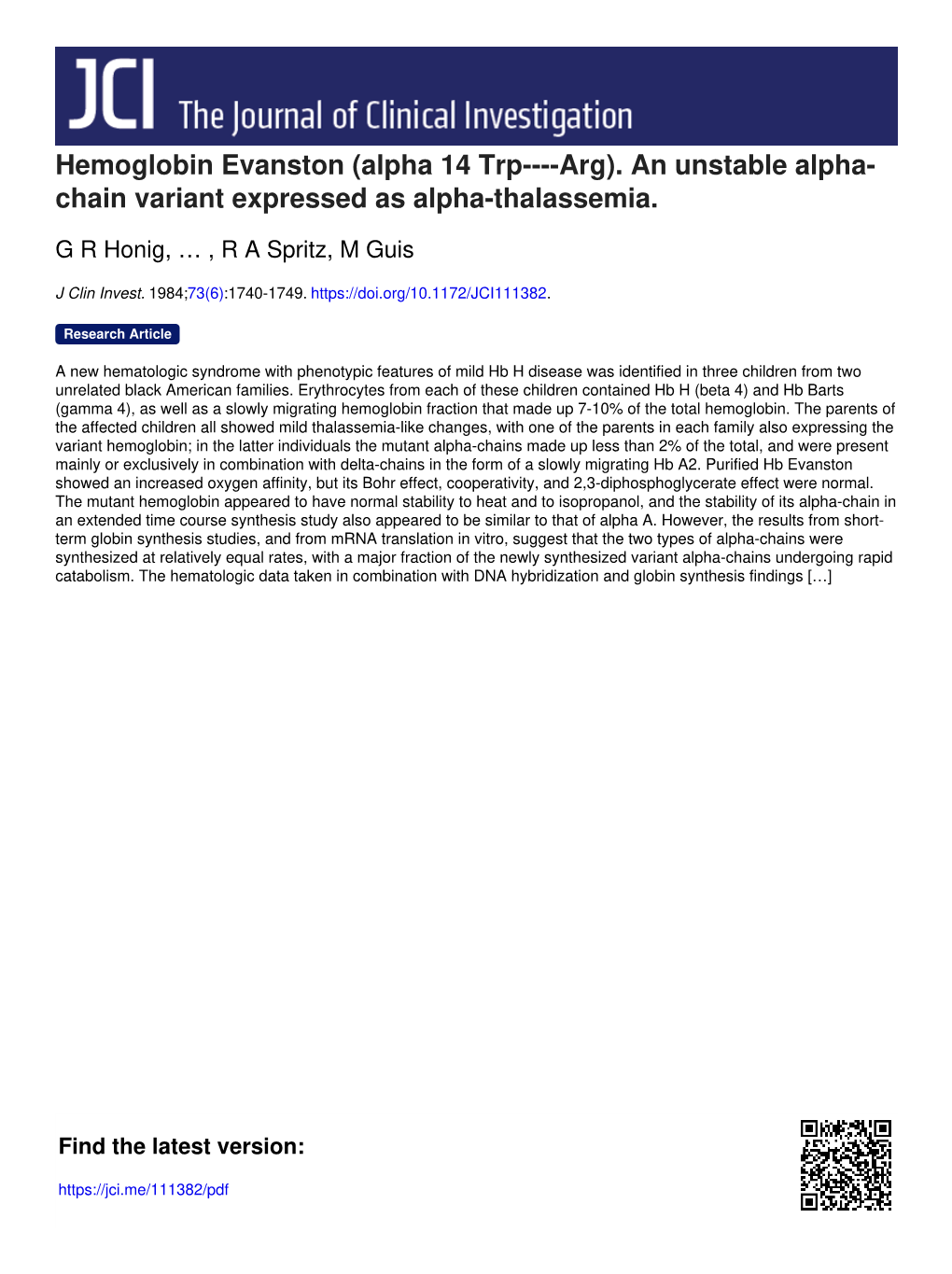 JCI The Journal of Clinical Investigation

Hemoglobin Evanston (alpha 14 Trp----Arg). An unstable alpha-chain variant expressed as alpha-thalassemia.

G R Honig, … , R A Spritz, M Guis

J Clin Invest. 1984;73(6):1740-1749. https://doi.org/10.1172/JCI111382.

Research Article

A new hematologic syndrome with phenotypic features of mild Hb H disease was identified in three children from two unrelated black American families. Erythrocytes from each of these children contained Hb H (beta 4) and Hb Barts (gamma 4), as well as a slowly migrating hemoglobin fraction that made up 7-10% of the total hemoglobin. The parents of the affected children all showed mild thalassemia-like changes, with one of the parents in each family also expressing the variant hemoglobin; in the latter individuals the mutant alpha-chains made up less than 2% of the total, and were present mainly or exclusively in combination with delta-chains in the form of a slowly migrating Hb A2. Purified Hb Evanston showed an increased oxygen affinity, but its Bohr effect, cooperativity, and 2,3-diphosphoglycerate effect were normal. The mutant hemoglobin appeared to have normal stability to heat and to isopropanol, and the stability of its alpha-chain in an extended time course synthesis study also appeared to be similar to that of alpha A. However, the results from short-term globin synthesis studies, and from mRNA translation in vitro, suggest that the two types of alpha-chains were synthesized at relatively equal rates, with a major fraction of the newly synthesized variant alpha-chains undergoing rapid catabolism. The hematologic data taken in combination with DNA hybridization and globin synthesis findings […]

Find the latest version:

https://jci.me/111382/pdf